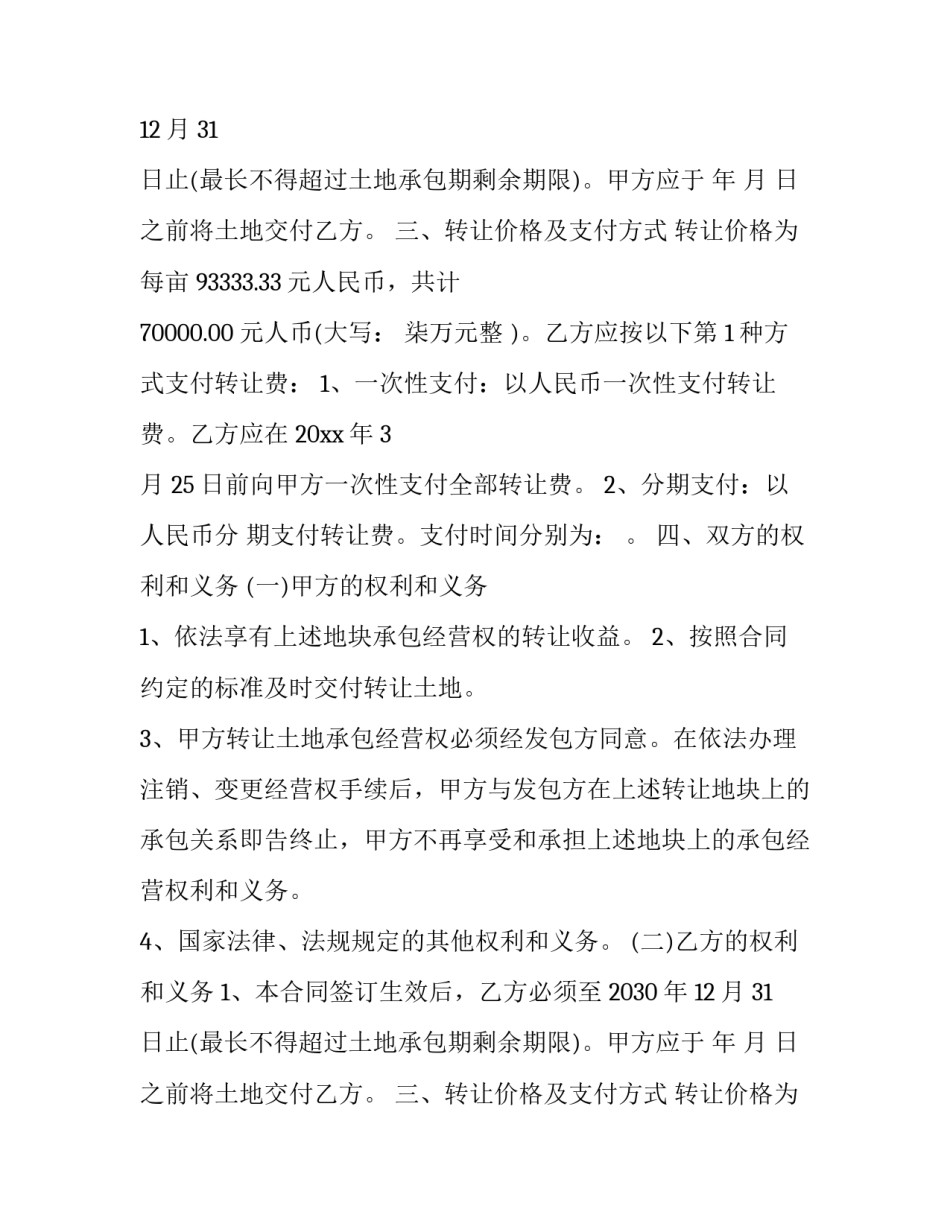 12 月 31

日止(最长不得超过土地承包期剩余期限)。甲方应于 年 月 日之前将土地交付乙方。 三、转让价格及支付方式 转让价格为每亩 93333.33 元人民币，共计

70000.00 元人币(大写： 柒万元整 )。乙方应按以下第 1 种方式支付转让费： 1、一次性支付：以人民币一次性支付转让费。乙方应在 20xx 年 3

月 25 日前向甲方一次性支付全部转让费。 2、分期支付：以人民币分 期支付转让费。支付时间分别为： 。 四、双方的权利和义务 (一)甲方的权利和义务

1、依法享有上述地块承包经营权的转让收益。 2、按照合同约定的标准及时交付转让土地。

3、甲方转让土地承包经营权必须经发包方同意。在依法办理注销、变更经营权手续后，甲方与发包方在上述转让地块上的承包关系即告终止，甲方不再享受和承担上述地块上的承包经营权利和义务。

4、国家法律、法规规定的其他权利和义务。 (二)乙方的权利和义务 1、本合同签订生效后，乙方必须至 2030 年 12 月 31

日止(最长不得超过土地承包期剩余期限)。甲方应于 年 月 日之前将土地交付乙方。 三、转让价格及支付方式 转让价格为